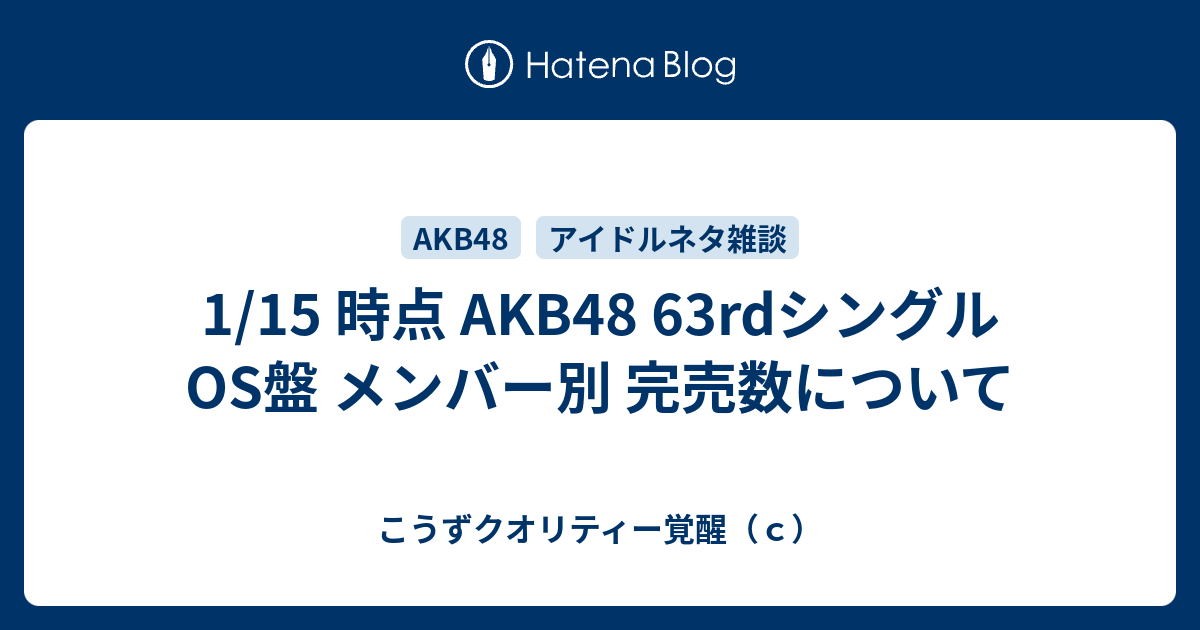 Hatena Blog

AKB48 アイドルネタ雑談

1/15 時点 AKB48 63rdシングル OS盤 メンバー別 完売数について

こうずクオリティー覚醒（ｃ）